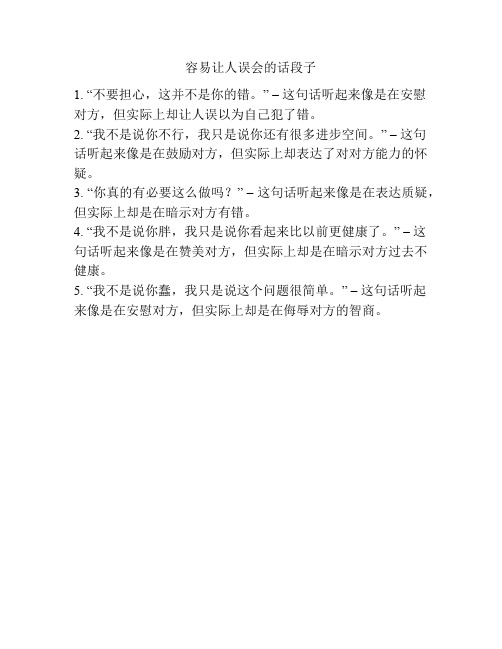 容易让人误会的话段子

1. “不要担心，这并不是你的错。” – 这句话听起来像是在安慰对方，但实际上却让人误以为自己犯了错。
2. “我不是说你不行，我只是说你还有很多进步空间。” – 这句话听起来像是在鼓励对方，但实际上却表达了对对方能力的怀疑。
3. “你真的有必要这么做吗？” – 这句话听起来像是在表达质疑，但实际上却是在暗示对方有错。
4. “我不是说你胖，我只是说你看起来比以前更健康了。” – 这句话听起来像是在赞美对方，但实际上却是在暗示对方过去不健康。
5. “我不是说你蠢，我只是说这个问题很简单。” – 这句话听起来像是在安慰对方，但实际上却是在侮辱对方的智商。